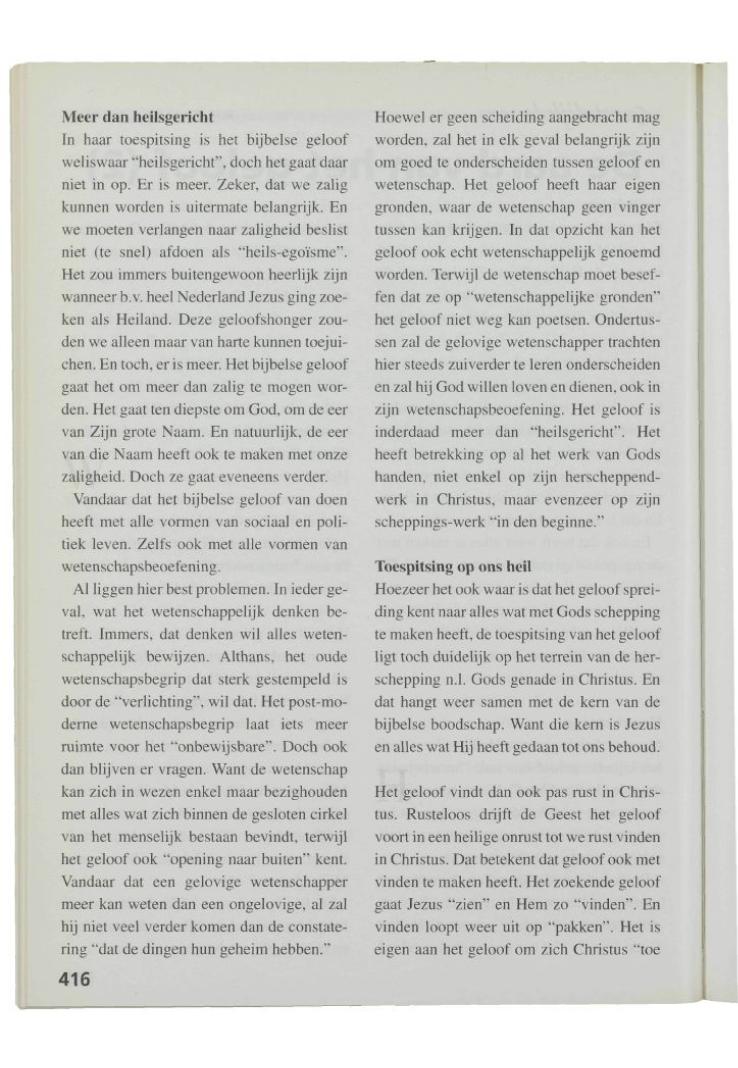 **Meer dan heilsgericht**
In haar toespitsing is het bijbelse geloof weliswaar "heilsgericht", doch het gaat daar niet in op. Er is meer. Zeker, dat we zalig kunnen worden is uitermate belangrijk. En we moeten verlangen naar zaligheid beslist niet (te snel) afdoen als "heils-egoïsme". Het zou immers buitengewoon heerlijk zijn wanneer b.v. heel Nederland Jezus ging zoeken als Heiland. Deze geloofshonger zouden we alleen maar van harte kunnen toejuichen. En toch, er is meer. Het bijbelse geloof gaat het om meer dan zalig te mogen worden. Het gaat ten diepste om God, om de eer van Zijn grote Naam. En natuurlijk, de eer van die Naam heeft ook te maken met onze zaligheid. Doch ze gaat eveneens verder.

Vandaar dat het bijbelse geloof van doen heeft met alle vormen van sociaal en politiek leven. Zelfs ook met alle vormen van wetenschapsbeoefening.

Al liggen hier best problemen. In ieder geval, wat het wetenschappelijk denken betreft. Immers, dat denken wil alles wetenschappelijk bewijzen. Althans, het oude wetenschapsbegrip dat sterk gestempeld is door de "verlichting", wil dat. Het post-moderne wetenschapsbegrip laat iets meer ruimte voor het "onbewijsbare". Doch ook dan blijven er vragen. Want de wetenschap kan zich in wezen enkel maar bezighouden met alles wat zich binnen de gesloten cirkel van het menselijk bestaan bevindt, terwijl het geloof ook "opening naar buiten" kent. Vandaar dat een gelovige wetenschapper meer kan weten dan een ongelovige, al zal hij niet veel verder komen dan de constatering "dat de dingen hun geheim hebben."

Hoewel er geen scheiding aangebracht mag worden, zal het in elk geval belangrijk zijn om goed te onderscheiden tussen geloof en wetenschap. Het geloof heeft haar eigen gronden, waar de wetenschap geen vinger tussen kan krijgen. In dat opzicht kan het geloof ook echt wetenschappelijk genoemd worden. Terwijl de wetenschap moet beseffen dat ze op "wetenschappelijke gronden" het geloof niet weg kan poetsen. Ondertussen zal de gelovige wetenschapper trachten hier steeds zuiverder te leren onderscheiden en zal hij God willen loven en dienen, ook in zijn wetenschapsbeoefening. Het geloof is inderdaad meer dan "heilsgericht". Het heeft betrekking op al het werk van Gods handen, niet enkel op zijn herscheppendwerk in Christus, maar evenzeer op zijn scheppings-werk "in den beginne."

**Toespitsing op ons heil**
Hoezeer het ook waar is dat het geloof spreiding kent naar alles wat met Gods schepping te maken heeft, de toespitsing van het geloof ligt toch duidelijk op het terrein van de herschepping n.l. Gods genade in Christus. En dat hangt weer samen met de kern van de bijbelse boodschap. Want die kern is Jezus en alles wat Hij heeft gedaan tot ons behoud.

Het geloof vindt dan ook pas rust in Christus. Rusteloos drijft de Geest het geloof voort in een heilige onrust tot we rust vinden in Christus. Dat betekent dat geloof ook met vinden te maken heeft. Het zoekende geloof gaat Jezus "zien" en Hem zo "vinden". En vinden loopt weer uit op "pakken". Het is eigen aan het geloof om zich Christus "toe

416